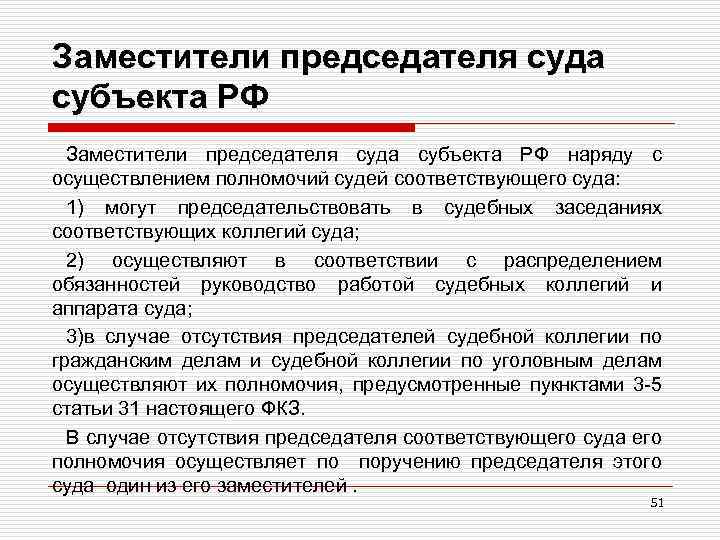 Заместители председателя суда субъекта РФ

Заместители председателя суда субъекта РФ наряду с осуществлением полномочий судей соответствующего суда:

1) могут председательствовать в судебных заседаниях соответствующих коллегий суда;

2) осуществляют в соответствии с распределением обязанностей руководство работой судебных коллегий и аппарата суда;

3)в случае отсутствия председателей судебной коллегии по гражданским делам и судебной коллегии по уголовным делам осуществляют их полномочия, предусмотренные пукнктами 3-5 статьи 31 настоящего ФКЗ.

В случае отсутствия председателя соответствующего суда его полномочия осуществляет по поручению председателя этого суда один из его заместителей .

51